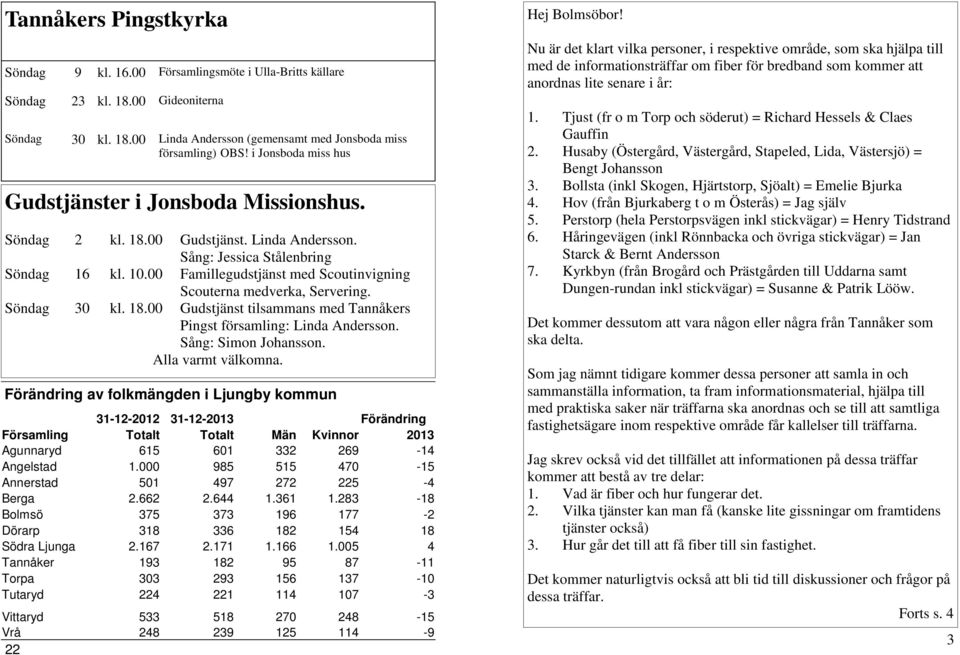 Tannåkers Pingstkyrka

Söndag 9 kl. 16.00 Församlingsmöte i Ulla-Britts källare

Söndag 23 kl. 18.00 Gideoniterna

Söndag 30 kl. 18.00 Linda Andersson (gemensamt med Jonsboda miss församling) OBS! i Jonsboda miss hus

Gudstjänster i Jonsboda Missionshus.

Söndag 2 kl. 18.00 Gudstjänst. Linda Andersson. Sång: Jessica Stålenbring

Söndag 16 kl. 10.00 Familjegudstjänst med Scoutinvigning Scouterna medverka, Servering.

Söndag 30 kl. 18.00 Gudstjänst tilsammans med Tannåkers Pingst församling: Linda Andersson. Sång: Simon Johansson.

Alla varmt välkomna.

Förändring av folkmängden i Ljungby kommun

| Församling | 31-12-2012 Totalt | 31-12-2013 Totalt | Män | Kvinnor | Förändring 2013 |
|---|---|---|---|---|---|
| Agunnaryd | 615 | 601 | 332 | 269 | -14 |
| Angelstad | 1.000 | 985 | 515 | 470 | -15 |
| Annerstad | 501 | 497 | 272 | 225 | -4 |
| Berga | 2.662 | 2.644 | 1.361 | 1.283 | -18 |
| Bolmsö | 375 | 373 | 196 | 177 | -2 |
| Dörarp | 318 | 336 | 182 | 154 | 18 |
| Södra Ljunga | 2.167 | 2.171 | 1.166 | 1.005 | 4 |
| Tannåker | 193 | 182 | 95 | 87 | -11 |
| Torpa | 303 | 293 | 156 | 137 | -10 |
| Tutaryd | 224 | 221 | 114 | 107 | -3 |
| Vittaryd | 533 | 518 | 270 | 248 | -15 |
| Vrå | 248 | 239 | 125 | 114 | -9 |

22

Hej Bolmsöbor!

Nu är det klart vilka personer, i respektive område, som ska hjälpa till med de informationsträffar om fiber för bredband som kommer att anordnas lite senare i år:

1. Tjust (fr o m Torp och söderut) = Richard Hessels & Claes Gauffin
2. Husaby (Östergård, Västergård, Stapeled, Lida, Västersjö) = Bengt Johansson
3. Bollsta (inkl Skogen, Hjärtstorp, Sjöalt) = Emelie Bjurka
4. Hov (från Bjurkaberg t o m Österås) = Jag själv
5. Perstorp (hela Perstorpsvägen inkl stickvägar) = Henry Tidstrand
6. Håringevägen (inkl Rönnbacka och övriga stickvägar) = Jan Starck & Bernt Andersson
7. Kyrkbyn (från Brogård och Prästgården till Uddarna samt Dungen-rundan inkl stickvägar) = Susanne & Patrik Lööw.

Det kommer dessutom att vara någon eller några från Tannåker som ska delta.

Som jag nämnt tidigare kommer dessa personer att samla in och sammanställa information, ta fram informationsmaterial, hjälpa till med praktiska saker när träffarna ska anordnas och se till att samtliga fastighetsägare inom respektive område får kallelser till träffarna.

Jag skrev också vid det tillfället att informationen på dessa träffar kommer att bestå av tre delar:
1. Vad är fiber och hur fungerar det.
2. Vilka tjänster kan man få (kanske lite gissningar om framtidens tjänster också)
3. Hur går det till att få fiber till sin fastighet.

Det kommer naturligtvis också att bli tid till diskussioner och frågor på dessa träffar.

Forts s. 4

3